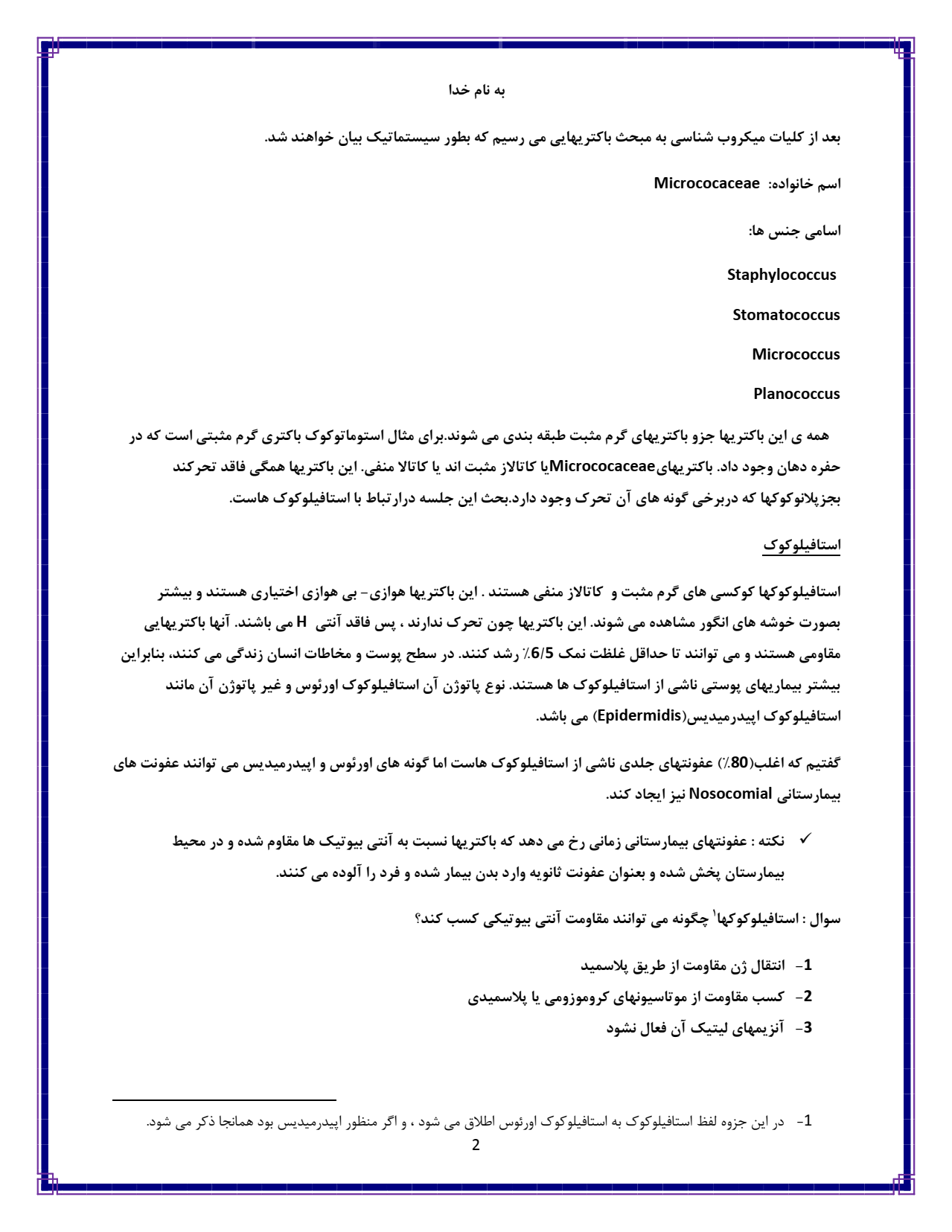 به نام خدا

بعد از کلیات میکروب شناسی به مبحث باکتریهایی می رسیم که بطور سیستماتیک بیان خواهند شد.

اسم خانواده: Micrococaceae

اسامی جنس ها:

Staphylococcus

Stomatococcus

Micrococcus

Planococcus

همه ی این باکتریها جزو باکتریهای گرم مثبت طبقه بندی می شوند.برای مثال استوماتوکوک باکتری گرم مثبتی است که در حفره دهان وجود داد. باکتریهایMicrococaceaeیا کاتالاز مثبت اند یا کاتالا منفی. این باکتریها همگی فاقد تحرکند بجزپلانوکوکها که دربرخی گونه های آن تحرک وجود دارد.بحث این جلسه درارتباط با استافیلوکوک هاست.

استافیلوکوک

استافیلوکوکها کوکسی های گرم مثبت و کاتالاز منفی هستند . این باکتریها هوازی- بی هوازی اختیاری هستند و بیشتر بصورت خوشه های انگور مشاهده می شوند. این باکتریها چون تحرک ندارند ، پس فاقد آنتی H می باشند. آنها باکتریهایی مقاومی هستند و می توانند تا حداقل غلظت نمک 6/5٪ رشد کنند. در سطح پوست و مخاطات انسان زندگی می کنند، بنابراین بیشتر بیماریهای پوستی ناشی از استافیلوکوک ها هستند. نوع پاتوژن آن استافیلوکوک اورئوس و غیر پاتوژن آن مانند استافیلوکوک اپیدرمیدیس(Epidermidis) می باشد.

گفتیم که اغلب(80٪) عفونتهای جلدی ناشی از استافیلوکوک هاست اما گونه های اورئوس و اپیدرمیدیس می توانند عفونت های بیمارستانی Nosocomial نیز ایجاد کند.

✓ نکته : عفونتهای بیمارستانی زمانی رخ می دهد که باکتریها نسبت به آنتی بیوتیک ها مقاوم شده و در محیط بیمارستان پخش شده و بعنوان عفونت ثانویه وارد بدن بیمار شده و فرد را آلوده می کنند.

سوال : استافیلوکوکها$^1$ چگونه می توانند مقاومت آنتی بیوتیکی کسب کند؟

1- انتقال ژن مقاومت از طریق پلاسمید
2- کسب مقاومت از موتاسیونهای کروموزومی یا پلاسمیدی
3- آنزیمهای لیتیک آن فعال نشود

1- در این جزوه لفظ استافیلوکوک به استافیلوکوک اورئوس اطلاق می شود ، و اگر منظور اپیدرمیدیس بود همانجا ذکر می شود.

2